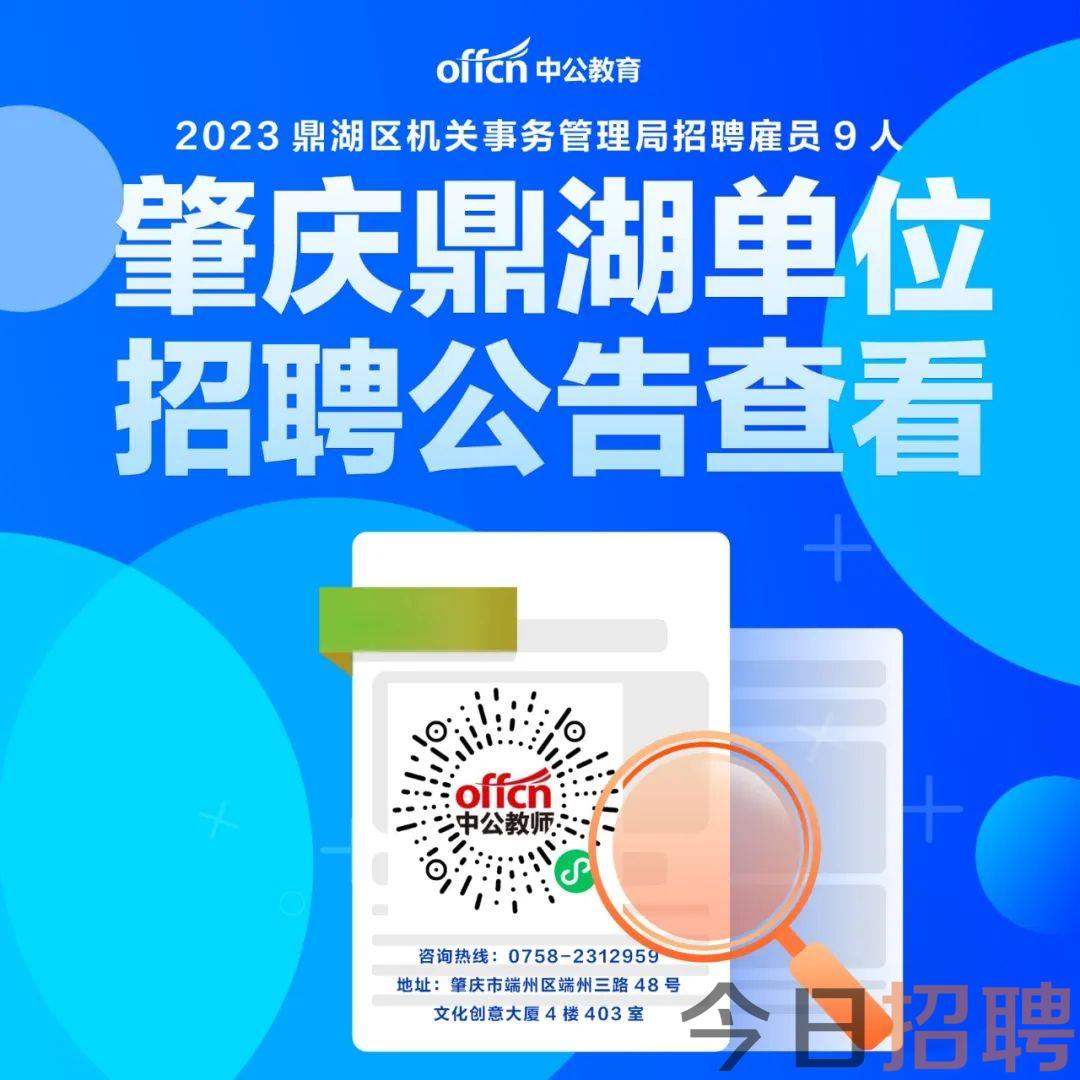 offcn 中公教育

2023 鼎湖区机关事务管理局招聘雇员 9 人

肇庆鼎湖单位
招聘公告查看

offcn
中公教师

咨询热线：0758-2312959
地址：肇庆市端州区端州三路 48 号
文化创意大厦 4 楼 403 室

今日招聘